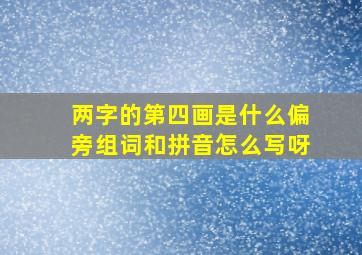 两字的第四画是什么偏旁组词和拼音怎么写呀